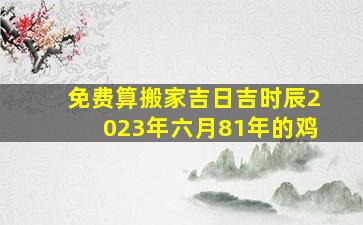 免费算搬家吉日吉时辰2023年六月81年的鸡